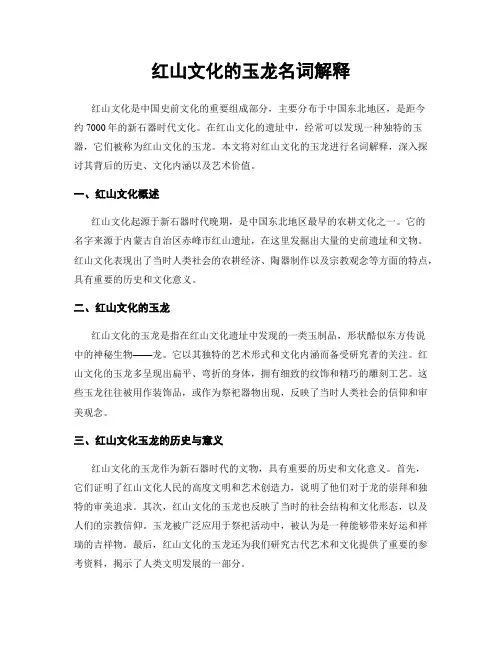 红山文化的玉龙名词解释

红山文化是中国史前文化的重要组成部分，主要分布于中国东北地区，是距今约7000年的新石器时代文化。在红山文化的遗址中，经常可以发现一种独特的玉器，它们被称为红山文化的玉龙。本文将对红山文化的玉龙进行名词解释，深入探讨其背后的历史、文化内涵以及艺术价值。

一、红山文化概述

红山文化起源于新石器时代晚期，是中国东北地区最早的农耕文化之一。它的名字来源于内蒙古自治区赤峰市红山遗址，在这里发掘出大量的史前遗址和文物。红山文化表现出了当时人类社会的农耕经济、陶器制作以及宗教观念等方面的特点，具有重要的历史和文化意义。

二、红山文化的玉龙

红山文化的玉龙是指在红山文化遗址中发现的一类玉制品，形状酷似东方传说中的神秘生物——龙。它以其独特的艺术形式和文化内涵而备受研究者的关注。红山文化的玉龙多呈现出扁平、弯折的身体，拥有细致的纹饰和精巧的雕刻工艺。这些玉龙往往被用作装饰品，或作为祭祀器物出现，反映了当时人类社会的信仰和审美观念。

三、红山文化玉龙的历史与意义

红山文化的玉龙作为新石器时代的文物，具有重要的历史和文化意义。首先，它们证明了红山文化人民的高度文明和艺术创造力，说明了他们对于龙的崇拜和独特的审美追求。其次，红山文化的玉龙也反映了当时的社会结构和文化形态，以及人们的宗教信仰。玉龙被广泛应用于祭祀活动中，被认为是一种能够带来好运和祥瑞的吉祥物。最后，红山文化的玉龙还为我们研究古代艺术和文化提供了重要的参考资料，揭示了人类文明发展的一部分。